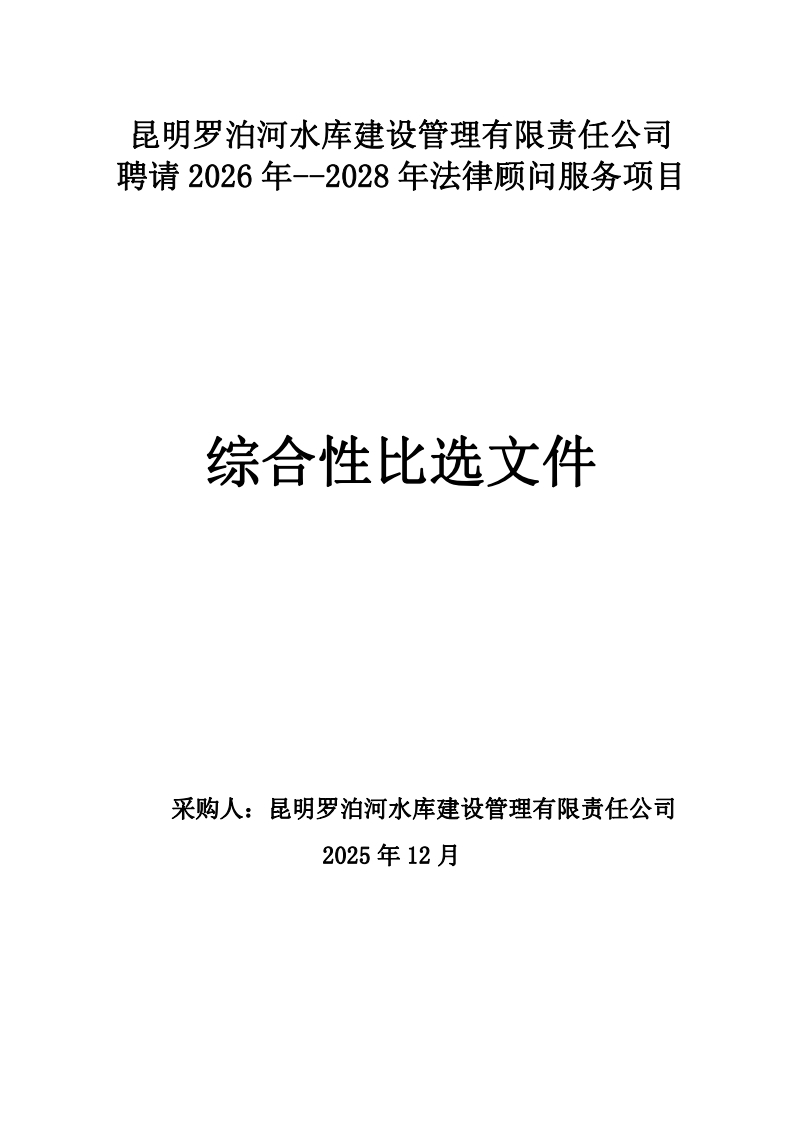 昆明罗泊河水库建设管理有限责任公司
聘请2026年--2028年法律顾问服务项目

综合性比选文件

采购人：昆明罗泊河水库建设管理有限责任公司

2025年12月